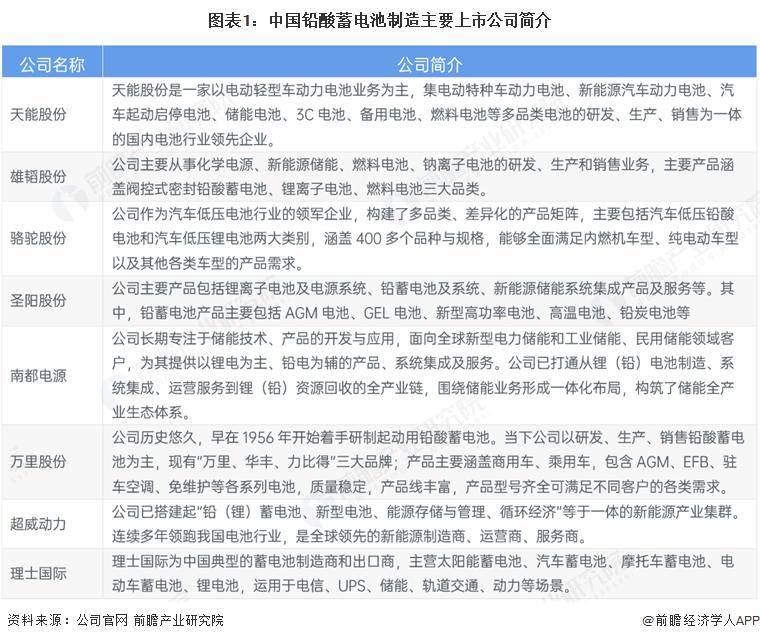 图表1：中国铅酸蓄电池制造主要上市公司简介

| 公司名称 | 公司简介 |
|---|---|
| 天能股份 | 天能股份是一家以电动轻型车动力电池业务为主，集电动特种车动力电池、新能源汽车动力电池、汽车起动启停电池、储能电池、3C 电池、备用电池、燃料电池等多品类电池的研发、生产、销售为一体的国内电池行业领先企业。 |
| 雄韬股份 | 公司主要从事化学电源、新能源储能、燃料电池、钠离子电池的研发、生产和销售业务，主要产品涵盖阀控式密封铅酸蓄电池、锂离子电池、燃料电池三大品类。 |
| 骆驼股份 | 公司作为汽车低压电池行业的领军企业，构建了多品类、差异化的产品矩阵，主要包括汽车低压铅酸电池和汽车低压锂电池两大类别，涵盖 400 多个品种与规格，能够全面满足内燃机车型、纯电动车型以及其他各类车型的产品需求。 |
| 圣阳股份 | 公司主要产品包括锂离子电池及电源系统、铅蓄电池及系统、新能源储能系统集成产品及服务等。其中，铅蓄电池产品主要包括 AGM 电池、GEL 电池、新型高功率电池、高温电池、铅炭电池等 |
| 南都电源 | 公司长期专注于储能技术、产品的开发与应用，面向全球新型电力储能和工业储能、民用储能领域客户，为其提供以锂电为主、铅电为辅的产品、系统集成及服务。公司已打通从锂（铅）电池制造、系统集成、运营服务到锂（铅）资源回收的全产业链，围绕储能业务形成一体化布局，构筑了储能全产业生态体系。 |
| 万里股份 | 公司历史悠久，早在 1956 年开始着手研制起动用铅酸蓄电池。当下公司以研发、生产、销售铅酸蓄电池为主，现有"万里、华丰、力比得"三大品牌；产品主要涵盖商用车、乘用车，包含 AGM、EFB、驻车空调、免维护等各系列电池，质量稳定，产品线丰富，产品型号齐全可满足不同客户的各类需求。 |
| 超威动力 | 公司已搭建起"铅（锂）蓄电池、新型电池、能源存储与管理、循环经济"等于一体的新能源产业集群。连续多年领跑我国电池行业，是全球领先的新能源制造商、运营商、服务商。 |
| 理士国际 | 理士国际为中国典型的蓄电池制造商和出口商，主营太阳能蓄电池、汽车蓄电池、摩托车蓄电池、电动车蓄电池、锂电池，运用于电信、UPS、储能、轨道交通、动力等场景。 |

资料来源：公司官网 前瞻产业研究院

@前瞻经济学人APP